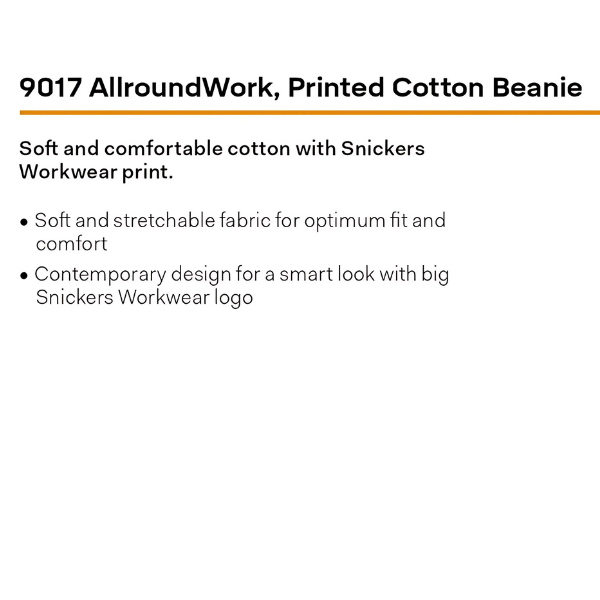 9017 AllroundWork, Printed Cotton Beanie

Soft and comfortable cotton with Snickers Workwear print.

• Soft and stretchable fabric for optimum fit and comfort
• Contemporary design for a smart look with big Snickers Workwear logo